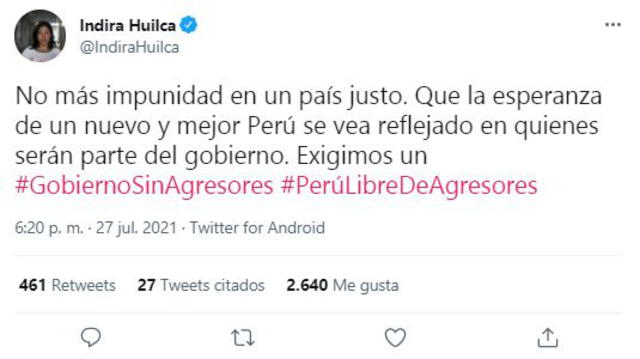 Indira Huilca
@IndiraHuilca

No más impunidad en un país justo. Que la esperanza de un nuevo y mejor Perú se vea reflejado en quienes serán parte del gobierno. Exigimos un #GobiernoSinAgresores #PerúLibreDeAgresores

6:20 p. m. · 27 jul. 2021 · Twitter for Android

461 Retweets 27 Tweets citados 2.640 Me gusta